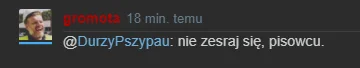 gromota 18 min. temu

@DurzyPszypau: nie zesraj się, pisowcu.